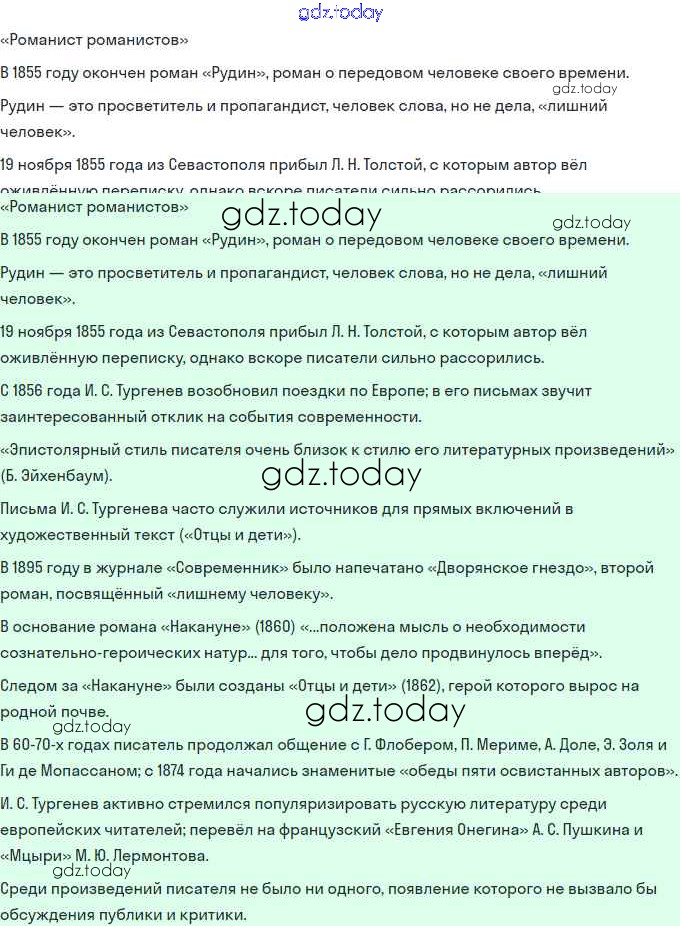 gdz.today

«Романист романистов»

В 1855 году окончен роман «Рудин», роман о передовом человеке своего времени.

gdz.today

Рудин — это просветитель и пропагандист, человек слова, но не дела, «лишний человек».

19 ноября 1855 года из Севастополя прибыл Л. Н. Толстой, с которым автор вёл оживлённую переписку, однако вскоре писатели сильно рассорились.

«Романист романистов»

gdz.today

gdz.today

В 1855 году окончен роман «Рудин», роман о передовом человеке своего времени.

Рудин — это просветитель и пропагандист, человек слова, но не дела, «лишний человек».

19 ноября 1855 года из Севастополя прибыл Л. Н. Толстой, с которым автор вёл оживлённую переписку, однако вскоре писатели сильно рассорились.

С 1856 года И. С. Тургенев возобновил поездки по Европе; в его письмах звучит заинтересованный отклик на события современности.

«Эпистолярный стиль писателя очень близок к стилю его литературных произведений» (Б. Эйхенбаум).

gdz.today

Письма И. С. Тургенева часто служили источников для прямых включений в художественный текст («Отцы и дети»).

В 1895 году в журнале «Современник» было напечатано «Дворянское гнездо», второй роман, посвящённый «лишнему человеку».

В основание романа «Накануне» (1860) «...положена мысль о необходимости сознательно-героических натур... для того, чтобы дело продвинулось вперёд».

Следом за «Накануне» были созданы «Отцы и дети» (1862), герой которого вырос на родной почве.

gdz.today

gdz.today

В 60-70-х годах писатель продолжал общение с Г. Флобером, П. Мериме, А. Доле, Э. Золя и Ги де Мопассаном; с 1874 года начались знаменитые «обеды пяти освистанных авторов».

И. С. Тургенев активно стремился популяризировать русскую литературу среди европейских читателей; перевёл на французский «Евгения Онегина» А. С. Пушкина и «Мцыри» М. Ю. Лермонтова.

gdz.today

Среди произведений писателя не было ни одного, появление которого не вызвало бы обсуждения публики и критики.